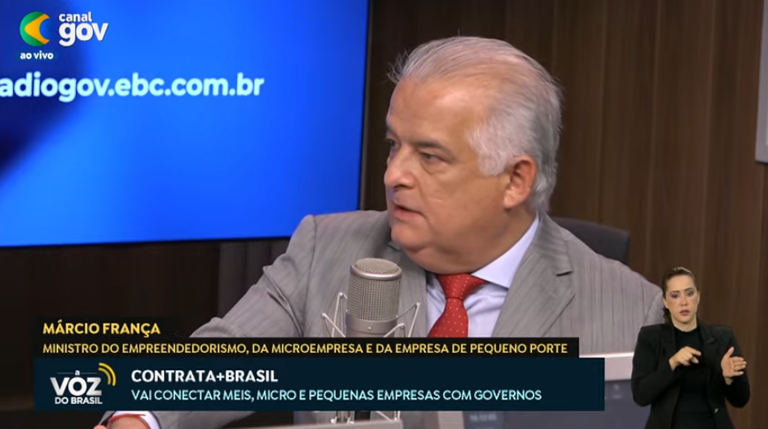 canal gov
ao vivo

adiogov.ebc.com.br

MÁRCIO FRANÇA
MINISTRO DO EMPREENDEDORISMO, DA MICROEMPRESA E DA EMPRESA DE PEQUENO PORTE

A VOZ DO BRASIL
CONTRATA+BRASIL
VAI CONECTAR MEIS, MICRO E PEQUENAS EMPRESAS COM GOVERNOS